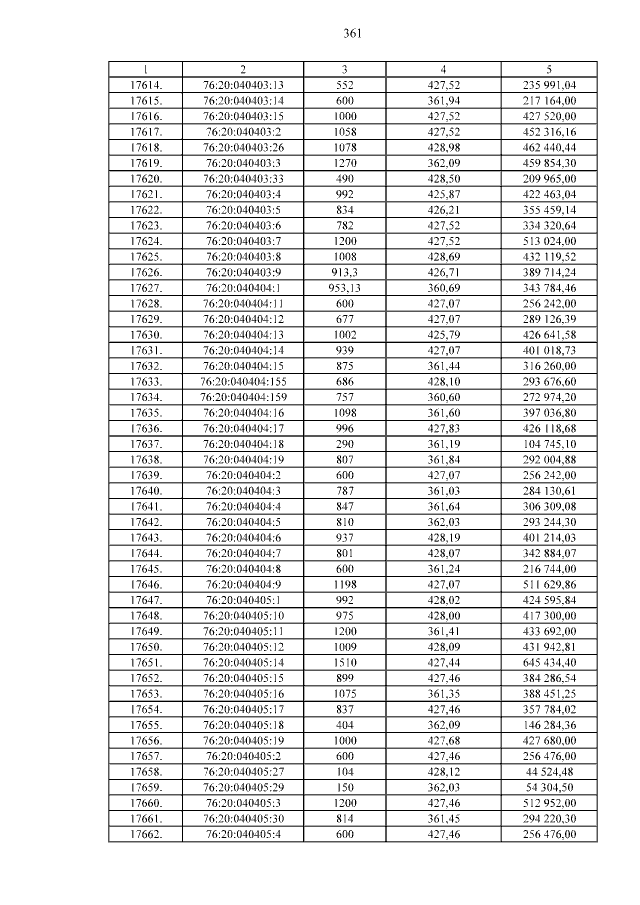 361

| 1 | 2 | 3 | 4 | 5 |
|---|---|---|---|---|
| 17614. | 76:20:040403:13 | 552 | 427,52 | 235 991,04 |
| 17615. | 76:20:040403:14 | 600 | 361,94 | 217 164,00 |
| 17616. | 76:20:040403:15 | 1000 | 427,52 | 427 520,00 |
| 17617. | 76:20:040403:2 | 1058 | 427,52 | 452 316,16 |
| 17618. | 76:20:040403:26 | 1078 | 428,98 | 462 440,44 |
| 17619. | 76:20:040403:3 | 1270 | 362,09 | 459 854,30 |
| 17620. | 76:20:040403:33 | 490 | 428,50 | 209 965,00 |
| 17621. | 76:20:040403:4 | 992 | 425,87 | 422 463,04 |
| 17622. | 76:20:040403:5 | 834 | 426,21 | 355 459,14 |
| 17623. | 76:20:040403:6 | 782 | 427,52 | 334 320,64 |
| 17624. | 76:20:040403:7 | 1200 | 427,52 | 513 024,00 |
| 17625. | 76:20:040403:8 | 1008 | 428,69 | 432 119,52 |
| 17626. | 76:20:040403:9 | 913,3 | 426,71 | 389 714,24 |
| 17627. | 76:20:040404:1 | 953,13 | 360,69 | 343 784,46 |
| 17628. | 76:20:040404:11 | 600 | 427,07 | 256 242,00 |
| 17629. | 76:20:040404:12 | 677 | 427,07 | 289 126,39 |
| 17630. | 76:20:040404:13 | 1002 | 425,79 | 426 641,58 |
| 17631. | 76:20:040404:14 | 939 | 427,07 | 401 018,73 |
| 17632. | 76:20:040404:15 | 875 | 361,44 | 316 260,00 |
| 17633. | 76:20:040404:155 | 686 | 428,10 | 293 676,60 |
| 17634. | 76:20:040404:159 | 757 | 360,60 | 272 974,20 |
| 17635. | 76:20:040404:16 | 1098 | 361,60 | 397 036,80 |
| 17636. | 76:20:040404:17 | 996 | 427,83 | 426 118,68 |
| 17637. | 76:20:040404:18 | 290 | 361,19 | 104 745,10 |
| 17638. | 76:20:040404:19 | 807 | 361,84 | 292 004,88 |
| 17639. | 76:20:040404:2 | 600 | 427,07 | 256 242,00 |
| 17640. | 76:20:040404:3 | 787 | 361,03 | 284 130,61 |
| 17641. | 76:20:040404:4 | 847 | 361,64 | 306 309,08 |
| 17642. | 76:20:040404:5 | 810 | 362,03 | 293 244,30 |
| 17643. | 76:20:040404:6 | 937 | 428,19 | 401 214,03 |
| 17644. | 76:20:040404:7 | 801 | 428,07 | 342 884,07 |
| 17645. | 76:20:040404:8 | 600 | 361,24 | 216 744,00 |
| 17646. | 76:20:040404:9 | 1198 | 427,07 | 511 629,86 |
| 17647. | 76:20:040405:1 | 992 | 428,02 | 424 595,84 |
| 17648. | 76:20:040405:10 | 975 | 428,00 | 417 300,00 |
| 17649. | 76:20:040405:11 | 1200 | 361,41 | 433 692,00 |
| 17650. | 76:20:040405:12 | 1009 | 428,09 | 431 942,81 |
| 17651. | 76:20:040405:14 | 1510 | 427,44 | 645 434,40 |
| 17652. | 76:20:040405:15 | 899 | 427,46 | 384 286,54 |
| 17653. | 76:20:040405:16 | 1075 | 361,35 | 388 451,25 |
| 17654. | 76:20:040405:17 | 837 | 427,46 | 357 784,02 |
| 17655. | 76:20:040405:18 | 404 | 362,09 | 146 284,36 |
| 17656. | 76:20:040405:19 | 1000 | 427,68 | 427 680,00 |
| 17657. | 76:20:040405:2 | 600 | 427,46 | 256 476,00 |
| 17658. | 76:20:040405:27 | 104 | 428,12 | 44 524,48 |
| 17659. | 76:20:040405:29 | 150 | 362,03 | 54 304,50 |
| 17660. | 76:20:040405:3 | 1200 | 427,46 | 512 952,00 |
| 17661. | 76:20:040405:30 | 814 | 361,45 | 294 220,30 |
| 17662. | 76:20:040405:4 | 600 | 427,46 | 256 476,00 |